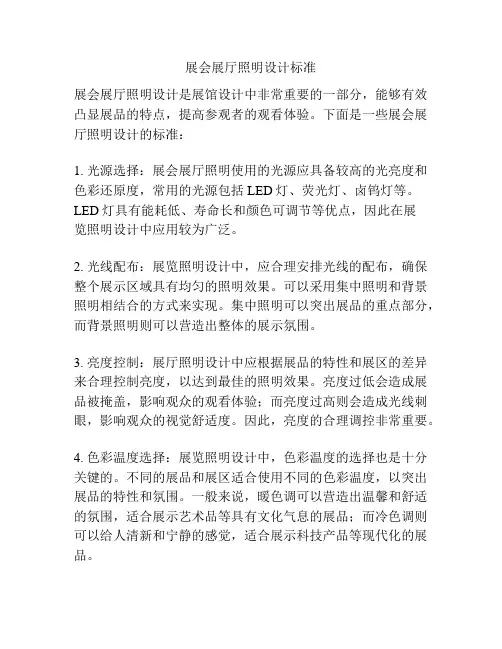 展会展厅照明设计标准

展会展厅照明设计是展馆设计中非常重要的一部分，能够有效凸显展品的特点，提高参观者的观看体验。下面是一些展会展厅照明设计的标准：

1. 光源选择：展会展厅照明使用的光源应具备较高的光亮度和色彩还原度，常用的光源包括 LED 灯、荧光灯、卤钨灯等。LED 灯具有能耗低、寿命长和颜色可调节等优点，因此在展览照明设计中应用较为广泛。

2. 光线配布：展览照明设计中，应合理安排光线的配布，确保整个展示区域具有均匀的照明效果。可以采用集中照明和背景照明相结合的方式来实现。集中照明可以突出展品的重点部分，而背景照明则可以营造出整体的展示氛围。

3. 亮度控制：展厅照明设计中应根据展品的特性和展区的差异来合理控制亮度，以达到最佳的照明效果。亮度过低会造成展品被掩盖，影响观众的观看体验；而亮度过高则会造成光线刺眼，影响观众的视觉舒适度。因此，亮度的合理调控非常重要。

4. 色彩温度选择：展览照明设计中，色彩温度的选择也是十分关键的。不同的展品和展区适合使用不同的色彩温度，以突出展品的特性和氛围。一般来说，暖色调可以营造出温馨和舒适的氛围，适合展示艺术品等具有文化气息的展品；而冷色调则可以给人清新和宁静的感觉，适合展示科技产品等现代化的展品。